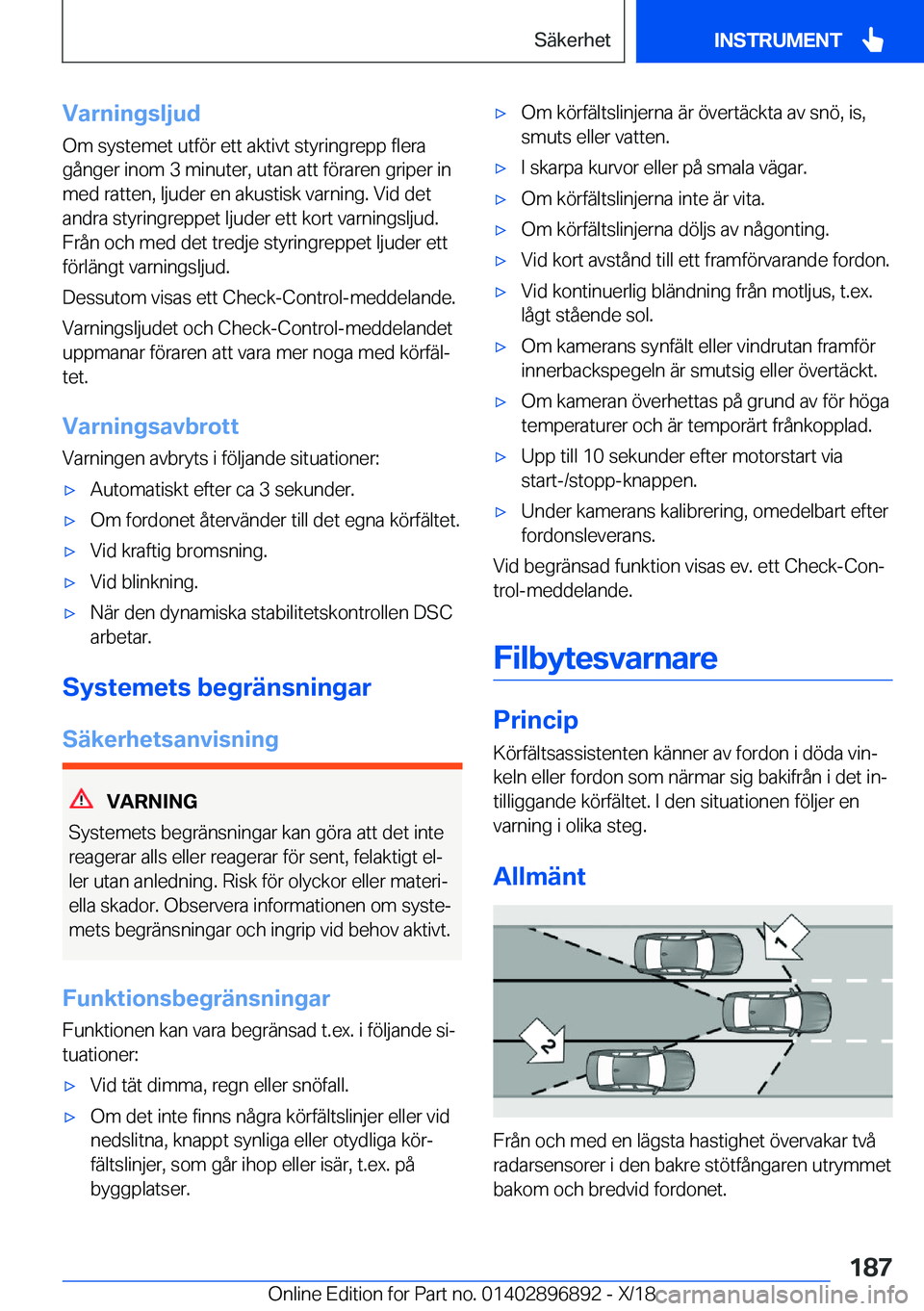 Säkerhet INSTRUMENT

Varningsljud
Om systemet utför ett aktivt styringrepp flera gånger inom 3 minuter, utan att föraren griper in med ratten, ljuder en akustisk varning. Vid det andra styringreppet ljuder ett kort varningsljud. Från och med det tredje styringreppet ljuder ett förlängt varningsljud.

Dessutom visas ett Check-Control-meddelande.

Varningsljudet och Check-Control-meddelandet uppmanar föraren att vara mer noga med körfältet.

Varningsavbrott
Varningen avbryts i följande situationer:

▷ Automatiskt efter ca 3 sekunder.
▷ Om fordonet återvänder till det egna körfältet.
▷ Vid kraftig bromsning.
▷ Vid blinkning.
▷ När den dynamiska stabilitetskontrollen DSC arbetar.

Systemets begränsningar

Säkerhetsanvisning

VARNING
Systemets begränsningar kan göra att det inte reagerar alls eller reagerar för sent, felaktigt eller utan anledning. Risk för olyckor eller materiella skador. Observera informationen om systemets begränsningar och ingrip vid behov aktivt.

Funktionsbegränsningar
Funktionen kan vara begränsad t.ex. i följande situationer:

▷ Vid tät dimma, regn eller snöfall.
▷ Om det inte finns några körfältslinjer eller vid nedslitna, knappt synliga eller otydliga körfältslinjer, som går ihop eller isär, t.ex. på byggplatser.
▷ Om körfältslinjerna är övertäckta av snö, is, smuts eller vatten.
▷ I skarpa kurvor eller på smala vägar.
▷ Om körfältslinjerna inte är vita.
▷ Om körfältslinjerna döljs av någonting.
▷ Vid kort avstånd till ett framförvarande fordon.
▷ Vid kontinuerlig bländning från motljus, t.ex. lågt stående sol.
▷ Om kamerans synfält eller vindrutan framför innerbackspegeln är smutsig eller övertäckt.
▷ Om kameran överhettas på grund av för höga temperaturer och är temporärt frånkopplad.
▷ Upp till 10 sekunder efter motorstart via start-/stopp-knappen.
▷ Under kamerans kalibrering, omedelbart efter fordonsleverans.

Vid begränsad funktion visas ev. ett Check-Control-meddelande.

Filbytesvarnare

Princip
Körfältsassistenten känner av fordon i döda vinkeln eller fordon som närmar sig bakifrån i det intilliggande körfältet. I den situationen följer en varning i olika steg.

Allmänt

1

2

Från och med en lägsta hastighet övervakar två radarsensorer i den bakre stötfångaren utrymmet bakom och bredvid fordonet.

187

Online Edition for Part no. 01402896892 - X/18 carmanualsonline.info